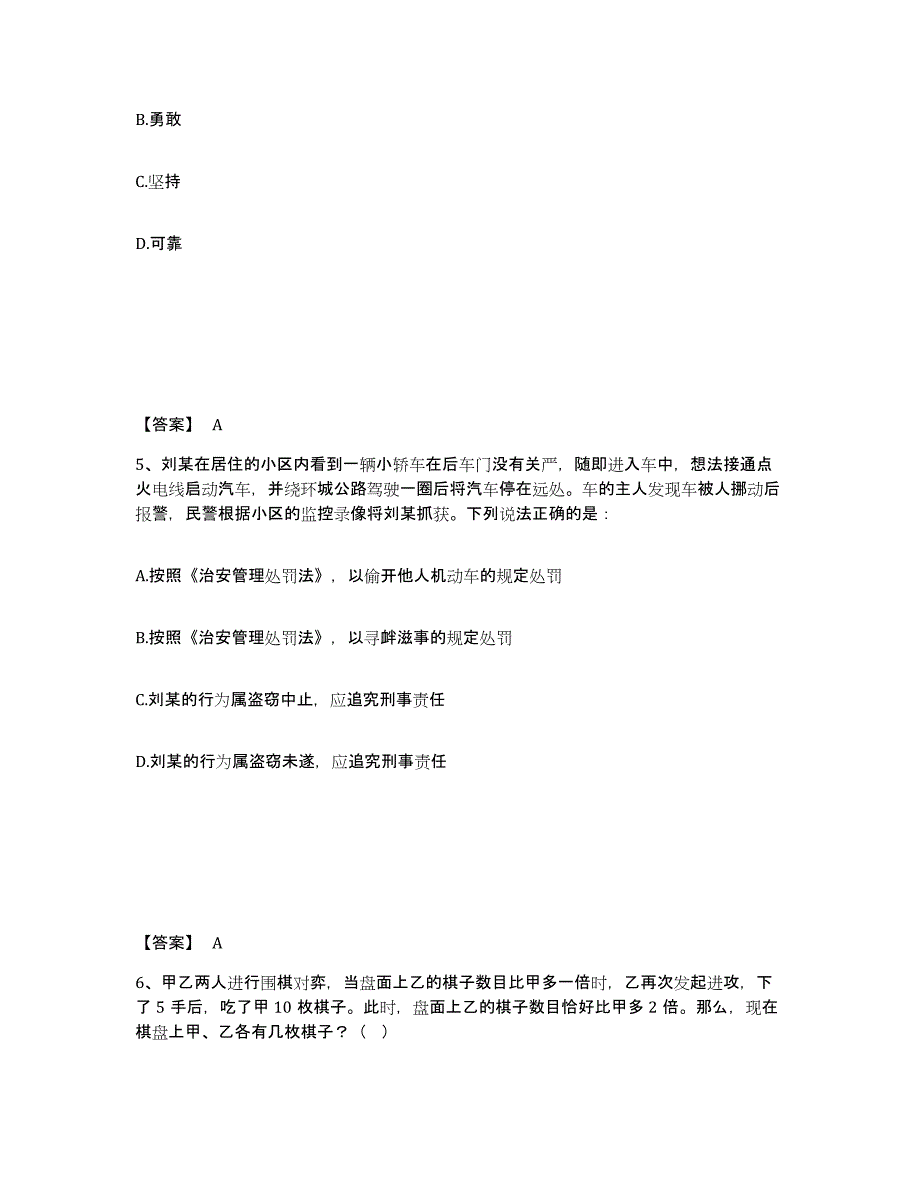 B.勇敢

C.坚持

D.可靠

【答案】 A

5、刘某在居住的小区内看到一辆小轿车在后车门没有关严，随即进入车中，想法接通点火电线启动汽车，并绕环城公路驾驶一圈后将汽车停在远处。车的主人发现车被人挪动后报警，民警根据小区的监控录像将刘某抓获。下列说法正确的是：

A.按照《治安管理处罚法》，以偷开他人机动车的规定处罚

B.按照《治安管理处罚法》，以寻衅滋事的规定处罚

C.刘某的行为属盗窃中止，应追究刑事责任

D.刘某的行为属盗窃未遂，应追究刑事责任

【答案】 A

6、甲乙两人进行围棋对弈，当盘面上乙的棋子数目比甲多一倍时，乙再次发起进攻，下了 5 手后，吃了甲 10 枚棋子。此时，盘面上乙的棋子数目恰好比甲多 2 倍。那么，现在棋盘上甲、乙各有几枚棋子？（ ）